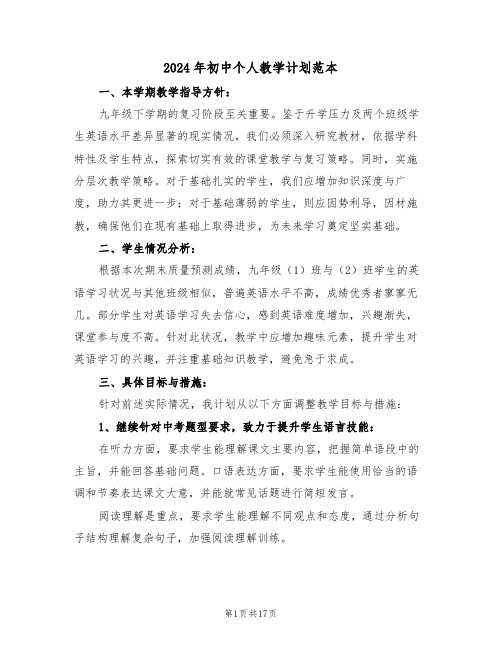 2024年初中个人教学计划范本

一、本学期教学指导方针：

九年级下学期的复习阶段至关重要。鉴于升学压力及两个班级学生英语水平差异显著的现实情况，我们必须深入研究教材，依据学科特性及学生特点，探索切实有效的课堂教学与复习策略。同时，实施分层次教学策略。对于基础扎实的学生，我们应增加知识深度与广度，助力其更进一步；对于基础薄弱的学生，则应因势利导，因材施教，确保他们在现有基础上取得进步，为未来学习奠定坚实基础。

二、学生情况分析：

根据本次期末质量预测成绩，九年级（1）班与（2）班学生的英语学习状况与其他班级相似，普遍英语水平不高，成绩优秀者寥寥无几。部分学生对英语学习失去信心，感到英语难度增加，兴趣渐失，课堂参与度不高。针对此状况，教学中应增加趣味元素，提升学生对英语学习的兴趣，并注重基础知识教学，避免急于求成。

三、具体目标与措施：

针对前述实际情况，我计划从以下方面调整教学目标与措施：

1、继续针对中考题型要求，致力于提升学生语言技能：

在听力方面，要求学生能理解课文主要内容，把握简单语段中的主旨，并能回答基础问题。口语表达方面，要求学生能使用恰当的语调和节奏表达课文大意，并能就常见话题进行简短发言。

阅读理解是重点，要求学生能理解不同观点和态度，通过分析句子结构理解复杂句子，加强阅读理解训练。

第1页共17页